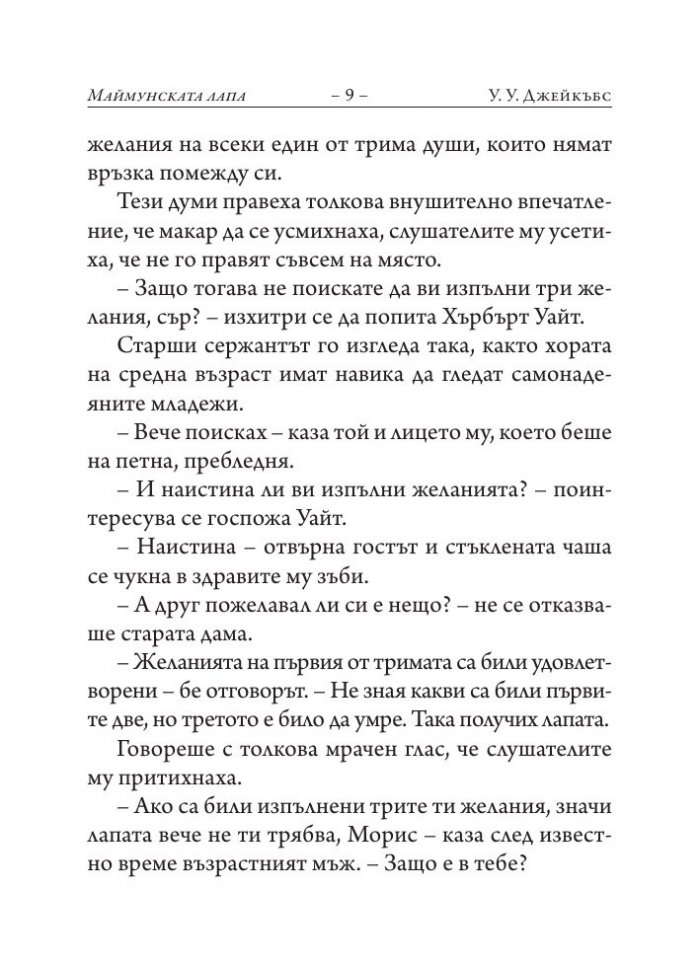 Маймунската лапа – 9 – У. У. Джейкъбс

желания на всеки един от трима души, които нямат връзка помежду си.

Тези думи правеха толкова внушително впечатление, че макар да се усмихнаха, слушателите му усетиха, че не го правят съвсем на място.

– Защо тогава не поискате да ви изпълни три желания, сър? – изхитри се да попита Хърбърт Уайт.

Старши сержантът го изгледа така, както хората на средна възраст имат навика да гледат самонадеяните младежи.

– Вече поисках – каза той и лицето му, което беше на петна, пребледня.

– И наистина ли ви изпълни желанията? – поинтересува се госпожа Уайт.

– Наистина – отвърна гостът и стъклената чаша се чукна в здравите му зъби.

– А друг пожелавал ли си е нещо? – не се отказваше старата дама.

– Желанията на първия от тримата са били удовлетворени – бе отговорът. – Не зная какви са били първите две, но третото е било да умре. Така получих лапата.

Говореше с толкова мрачен глас, че слушателите му притихнаха.

– Ако са били изпълнени трите ти желания, значи лапата вече не ти трябва, Морис – каза след известно време възрастният мъж. – Защо е в тебе?